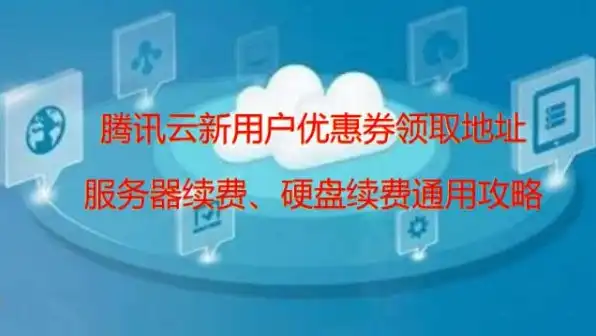 腾讯云新用户优惠券领取地址

服务器续费、硬盘续费通用攻略